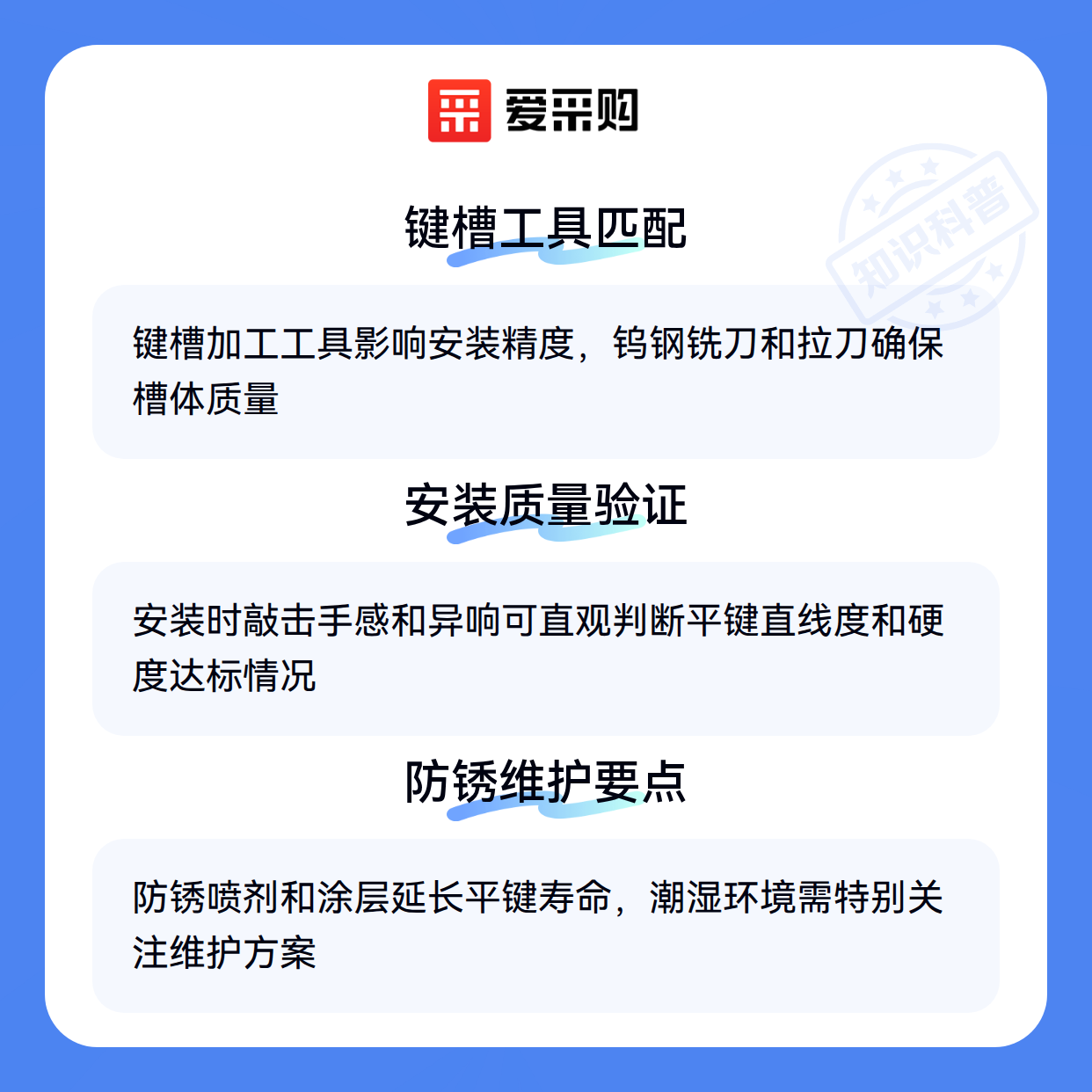 爱采购

键槽工具匹配

键槽加工工具影响安装精度，钨钢铣刀和拉刀确保槽体质量

安装质量验证

安装时敲击手感和异响可直观判断平键直线度和硬度达标情况

防锈维护要点

防锈喷剂和涂层延长平键寿命，潮湿环境需特别关注维护方案

知识科普